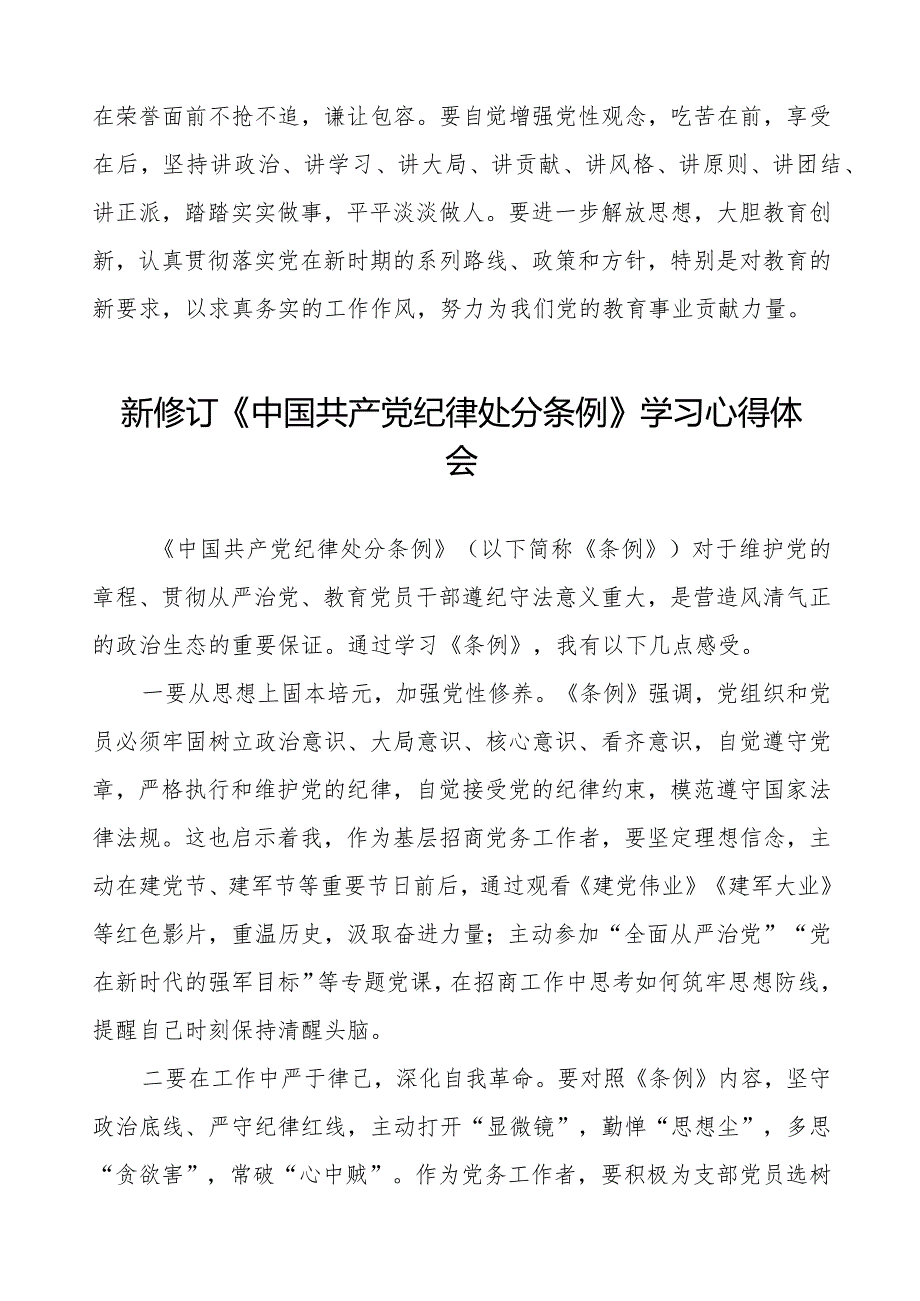 在荣誉面前不抢不追，谦让包容。要自觉增强党性观念，吃苦在前，享受在后，坚持讲政治、讲学习、讲大局、讲贡献、讲风格、讲原则、讲团结、讲正派，踏踏实实做事，平平淡淡做人。要进一步解放思想，大胆教育创新，认真贯彻落实党在新时期的系列路线、政策和方针，特别是对教育的新要求，以求真务实的工作作风，努力为我们党的教育事业贡献力量。

新修订《中国共产党纪律处分条例》学习心得体会

《中国共产党纪律处分条例》（以下简称《条例》）对于维护党的章程、贯彻从严治党、教育党员干部遵纪守法意义重大，是营造风清气正的政治生态的重要保证。通过学习《条例》，我有以下几点感受。

一要从思想上固本培元，加强党性修养。《条例》强调，党组织和党员必须牢固树立政治意识、大局意识、核心意识、看齐意识，自觉遵守党章，严格执行和维护党的纪律，自觉接受党的纪律约束，模范遵守国家法律法规。这也启示着我，作为基层招商党务工作者，要坚定理想信念，主动在建党节、建军节等重要节日前后，通过观看《建党伟业》《建军大业》等红色影片，重温历史，汲取奋进力量；主动参加“全面从严治党”“党在新时代的强军目标”等专题党课，在招商工作中思考如何筑牢思想防线，提醒自己时刻保持清醒头脑。

二要在工作中严于律己，深化自我革命。要对照《条例》内容，坚守政治底线、严守纪律红线，主动打开“显微镜”，勤掸“思想尘”，多思“贪欲害”，常破“心中贼”。作为党务工作者，要积极为支部党员选树